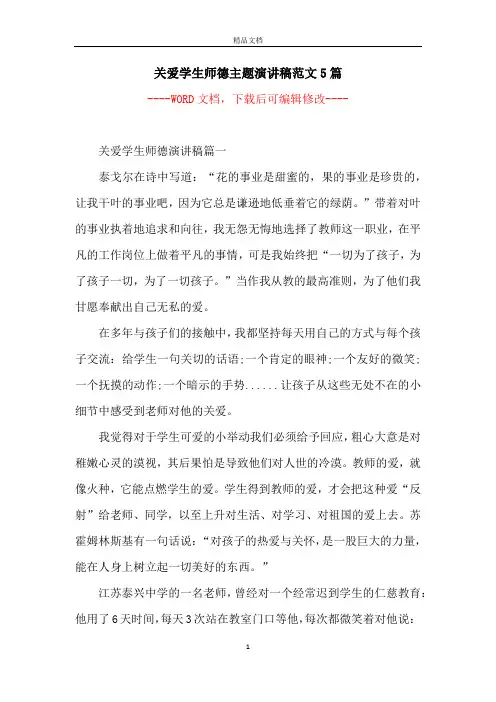 精品文档

关爱学生师德主题演讲稿范文5篇

----WORD文档，下载后可编辑修改----

关爱学生师德演讲稿篇一

泰戈尔在诗中写道：“花的事业是甜蜜的，果的事业是珍贵的，让我干叶的事业吧，因为它总是谦逊地低垂着它的绿荫。”带着对叶的事业执着地追求和向往，我无怨无悔地选择了教师这一职业，在平凡的工作岗位上做着平凡的事情，可是我始终把“一切为了孩子，为了孩子一切，为了一切孩子。”当作我从教的最高准则，为了他们我甘愿奉献出自己无私的爱。

在多年与孩子们的接触中，我都坚持每天用自己的方式与每个孩子交流：给学生一句关切的话语;一个肯定的眼神;一个友好的微笑;一个抚摸的动作;一个暗示的手势......让孩子从这些无处不在的小细节中感受到老师对他的关爱。

我觉得对于学生可爱的小举动我们必须给予回应，粗心大意是对稚嫩心灵的漠视，其后果怕是导致他们对人世的冷漠。教师的爱，就像火种，它能点燃学生的爱。学生得到教师的爱，才会把这种爱“反射”给老师、同学，以至上升对生活、对学习、对祖国的爱上去。苏霍姆林斯基有一句话说：“对孩子的热爱与关怀，是一股巨大的力量，能在人身上树立起一切美好的东西。”

江苏泰兴中学的一名老师，曾经对一个经常迟到学生的仁慈教育：他用了6天时间，每天3次站在教室门口等他，每次都微笑着对他说：

1